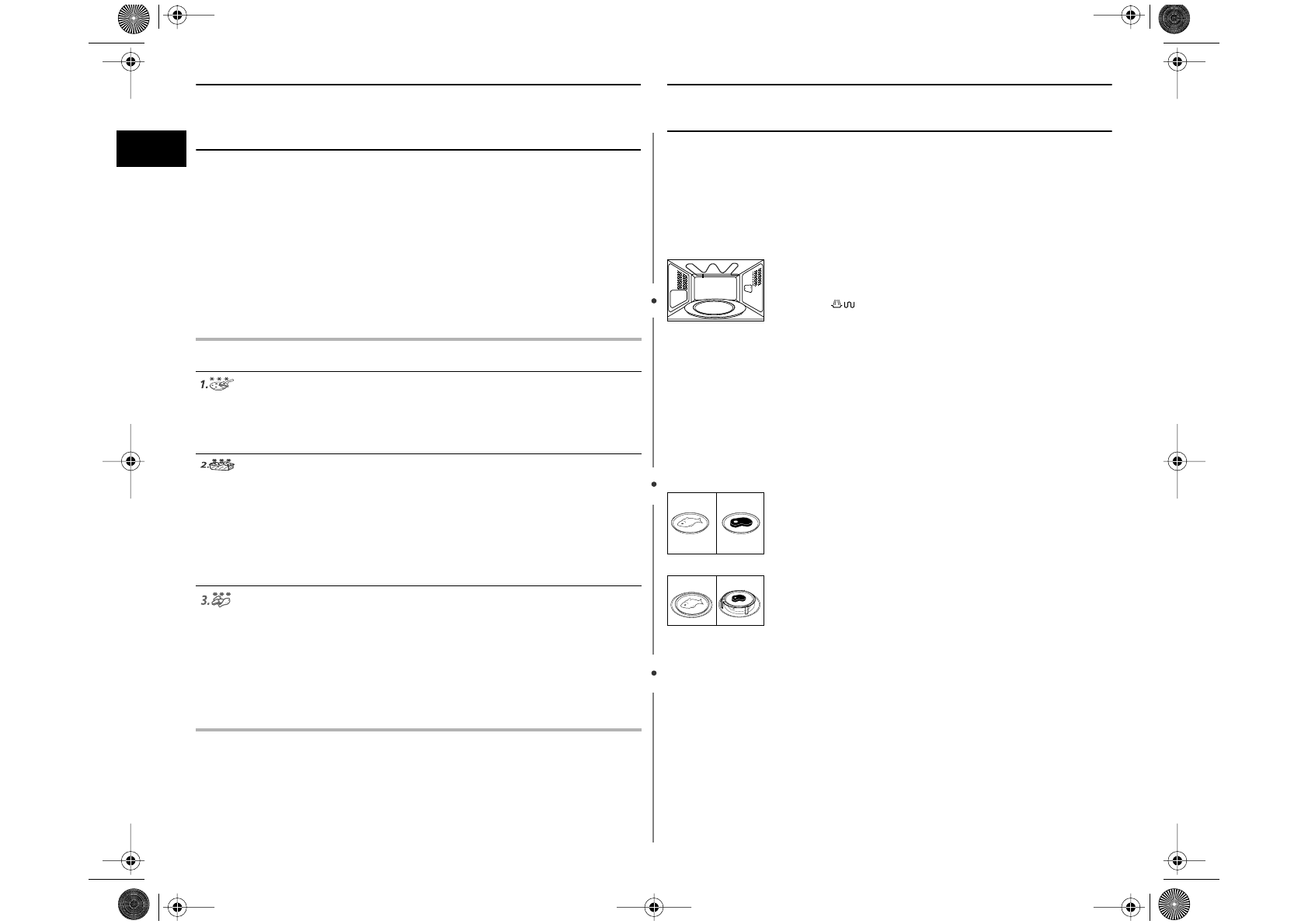 1.

2.

3.